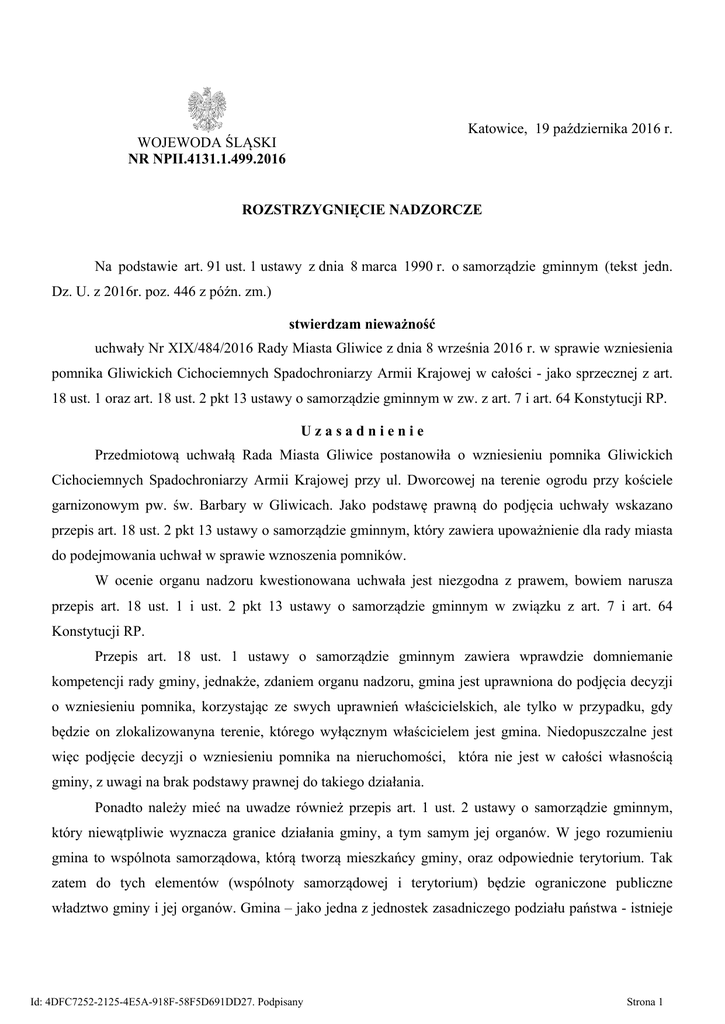 WOJEWODA ŚLĄSKI
NR NPII.4131.1.499.2016

Katowice, 19 października 2016 r.

ROZSTRZYGNIĘCIE NADZORCZE

Na podstawie art. 91 ust. 1 ustawy z dnia 8 marca 1990 r. o samorządzie gminnym (tekst jedn. Dz. U. z 2016r. poz. 446 z późn. zm.)

stwierdzam nieważność

uchwały Nr XIX/484/2016 Rady Miasta Gliwice z dnia 8 września 2016 r. w sprawie wzniesienia pomnika Gliwickich Cichociemnych Spadochroniarzy Armii Krajowej w całości - jako sprzecznej z art. 18 ust. 1 oraz art. 18 ust. 2 pkt 13 ustawy o samorządzie gminnym w zw. z art. 7 i art. 64 Konstytucji RP.

U z a s a d n i e n i e

Przedmiotową uchwałą Rada Miasta Gliwice postanowiła o wzniesieniu pomnika Gliwickich Cichociemnych Spadochroniarzy Armii Krajowej przy ul. Dworcowej na terenie ogrodu przy kościele garnizonowym pw. św. Barbary w Gliwicach. Jako podstawę prawną do podjęcia uchwały wskazano przepis art. 18 ust. 2 pkt 13 ustawy o samorządzie gminnym, który zawiera upoważnienie dla rady miasta do podejmowania uchwał w sprawie wznoszenia pomników.

W ocenie organu nadzoru kwestionowana uchwała jest niezgodna z prawem, bowiem narusza przepis art. 18 ust. 1 i ust. 2 pkt 13 ustawy o samorządzie gminnym w związku z art. 7 i art. 64 Konstytucji RP.

Przepis art. 18 ust. 1 ustawy o samorządzie gminnym zawiera wprawdzie domniemanie kompetencji rady gminy, jednakże, zdaniem organu nadzoru, gmina jest uprawniona do podjęcia decyzji o wzniesieniu pomnika, korzystając ze swych uprawnień właścicielskich, ale tylko w przypadku, gdy będzie on zlokalizowanyna terenie, którego wyłącznym właścicielem jest gmina. Niedopuszczalne jest więc podjęcie decyzji o wzniesieniu pomnika na nieruchomości, która nie jest w całości własnością gminy, z uwagi na brak podstawy prawnej do takiego działania.

Ponadto należy mieć na uwadze również przepis art. 1 ust. 2 ustawy o samorządzie gminnym, który niewątpliwie wyznacza granice działania gminy, a tym samym jej organów. W jego rozumieniu gmina to wspólnota samorządowa, którą tworzą mieszkańcy gminy, oraz odpowiednie terytorium. Tak zatem do tych elementów (wspólnoty samorządowej i terytorium) będzie ograniczone publiczne władztwo gminy i jej organów. Gmina – jako jedna z jednostek zasadniczego podziału państwa - istnieje

Id: 4DFC7252-2125-4E5A-918F-58F5D691DD27. Podpisany

Strona 1